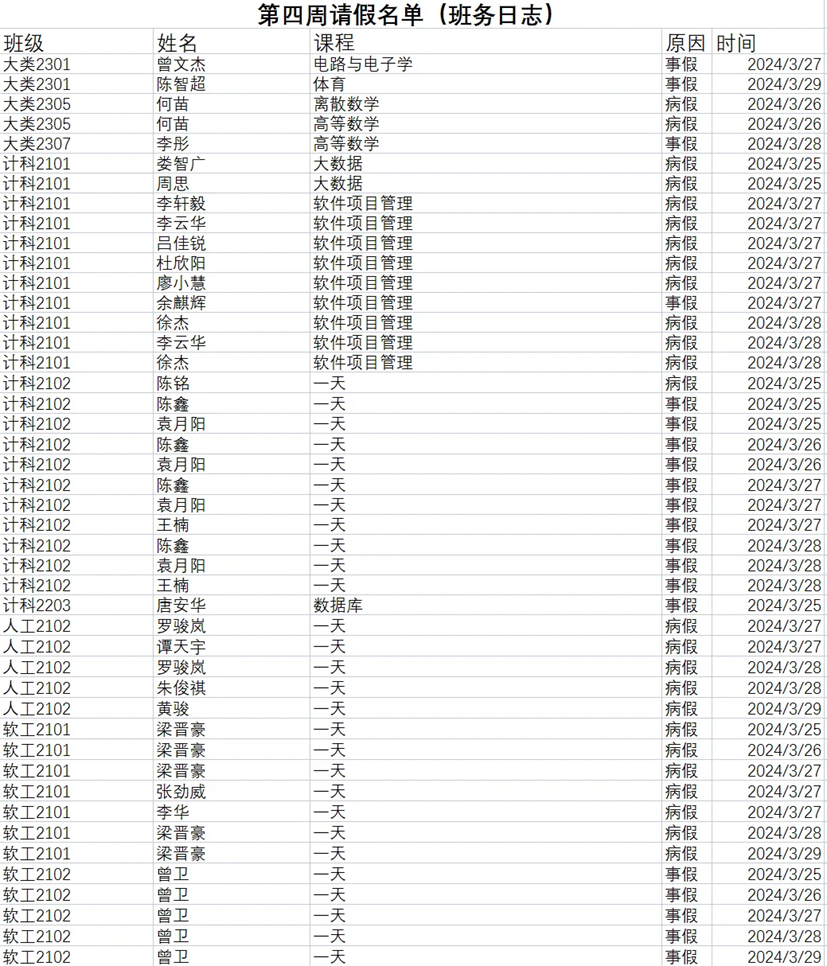 第四周请假名单（班务日志）

| 班级 | 姓名 | 课程 | 原因 | 时间 |
|---|---|---|---|---|
| 大类2301 | 曾文杰 | 电路与电子学 | 事假 | 2024/3/27 |
| 大类2301 | 陈智超 | 体育 | 事假 | 2024/3/29 |
| 大类2305 | 何苗 | 离散数学 | 病假 | 2024/3/26 |
| 大类2305 | 何苗 | 高等数学 | 病假 | 2024/3/26 |
| 大类2307 | 李彤 | 高等数学 | 事假 | 2024/3/28 |
| 计科2101 | 娄智广 | 大数据 | 病假 | 2024/3/25 |
| 计科2101 | 周思 | 大数据 | 病假 | 2024/3/25 |
| 计科2101 | 李轩毅 | 软件项目管理 | 病假 | 2024/3/27 |
| 计科2101 | 李云华 | 软件项目管理 | 病假 | 2024/3/27 |
| 计科2101 | 吕佳锐 | 软件项目管理 | 病假 | 2024/3/27 |
| 计科2101 | 杜欣阳 | 软件项目管理 | 病假 | 2024/3/27 |
| 计科2101 | 廖小慧 | 软件项目管理 | 病假 | 2024/3/27 |
| 计科2101 | 余麒辉 | 软件项目管理 | 事假 | 2024/3/27 |
| 计科2101 | 徐杰 | 软件项目管理 | 病假 | 2024/3/28 |
| 计科2101 | 李云华 | 软件项目管理 | 病假 | 2024/3/28 |
| 计科2101 | 徐杰 | 软件项目管理 | 病假 | 2024/3/28 |
| 计科2102 | 陈铭 | 一天 | 病假 | 2024/3/25 |
| 计科2102 | 陈鑫 | 一天 | 事假 | 2024/3/25 |
| 计科2102 | 袁月阳 | 一天 | 事假 | 2024/3/25 |
| 计科2102 | 陈鑫 | 一天 | 事假 | 2024/3/26 |
| 计科2102 | 袁月阳 | 一天 | 事假 | 2024/3/26 |
| 计科2102 | 陈鑫 | 一天 | 事假 | 2024/3/27 |
| 计科2102 | 袁月阳 | 一天 | 事假 | 2024/3/27 |
| 计科2102 | 王楠 | 一天 | 事假 | 2024/3/27 |
| 计科2102 | 陈鑫 | 一天 | 事假 | 2024/3/28 |
| 计科2102 | 袁月阳 | 一天 | 事假 | 2024/3/28 |
| 计科2102 | 王楠 | 一天 | 事假 | 2024/3/28 |
| 计科2203 | 唐安华 | 数据库 | 事假 | 2024/3/25 |
| 人工2102 | 罗骏岚 | 一天 | 病假 | 2024/3/27 |
| 人工2102 | 谭天宇 | 一天 | 病假 | 2024/3/27 |
| 人工2102 | 罗骏岚 | 一天 | 病假 | 2024/3/28 |
| 人工2102 | 朱俊祺 | 一天 | 病假 | 2024/3/28 |
| 人工2102 | 黄骏 | 一天 | 病假 | 2024/3/29 |
| 软工2101 | 梁晋豪 | 一天 | 病假 | 2024/3/25 |
| 软工2101 | 梁晋豪 | 一天 | 病假 | 2024/3/26 |
| 软工2101 | 梁晋豪 | 一天 | 病假 | 2024/3/27 |
| 软工2101 | 张劲威 | 一天 | 病假 | 2024/3/27 |
| 软工2101 | 李华 | 一天 | 病假 | 2024/3/27 |
| 软工2101 | 梁晋豪 | 一天 | 病假 | 2024/3/28 |
| 软工2101 | 梁晋豪 | 一天 | 病假 | 2024/3/29 |
| 软工2102 | 曾卫 | 一天 | 事假 | 2024/3/25 |
| 软工2102 | 曾卫 | 一天 | 事假 | 2024/3/26 |
| 软工2102 | 曾卫 | 一天 | 事假 | 2024/3/27 |
| 软工2102 | 曾卫 | 一天 | 事假 | 2024/3/28 |
| 软工2102 | 曾卫 | 一天 | 事假 | 2024/3/29 |